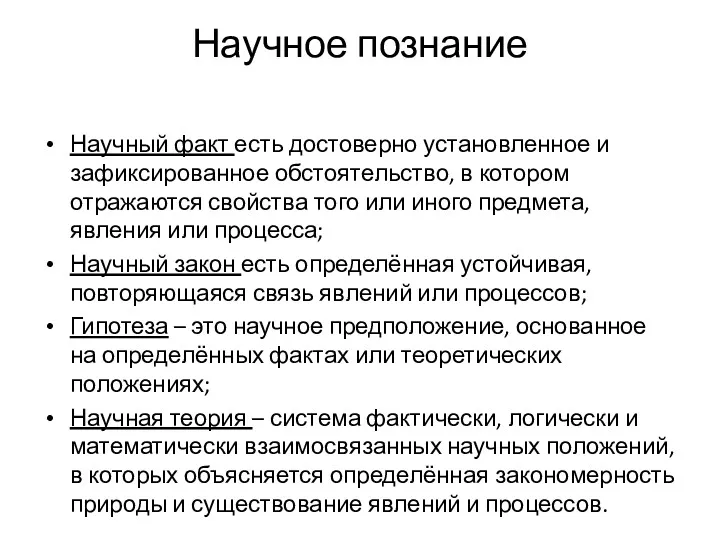 Научное познание

• Научный факт есть достоверно установленное и зафиксированное обстоятельство, в котором отражаются свойства того или иного предмета, явления или процесса;

• Научный закон есть определённая устойчивая, повторяющаяся связь явлений или процессов;

• Гипотеза – это научное предположение, основанное на определённых фактах или теоретических положениях;

• Научная теория – система фактически, логически и математически взаимосвязанных научных положений, в которых объясняется определённая закономерность природы и существование явлений и процессов.